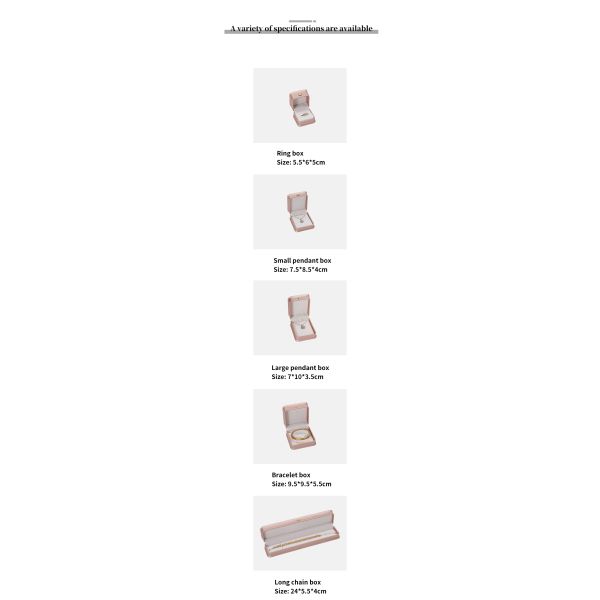 A variety of specifications are available

Ring box
Size: 5.5*6*5cm

Small pendant box
Size: 7.5*8.5*4cm

Large pendant box
Size: 7*10*3.5cm

Bracelet box
Size: 9.5*9.5*5.5cm

Long chain box
Size: 24*5.5*4cm